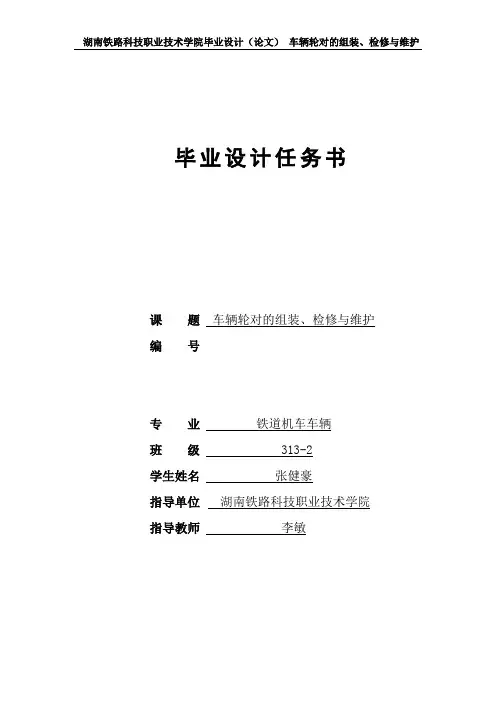 湖南铁路科技职业技术学院毕业设计（论文） 车辆轮对的组装、检修与维护

毕业设计任务书

课　题 车辆轮对的组装、检修与维护

编　号

专　业 铁道机车车辆

班　级 313-2

学生姓名 张健豪

指导单位 湖南铁路科技职业技术学院

指导教师 李敏